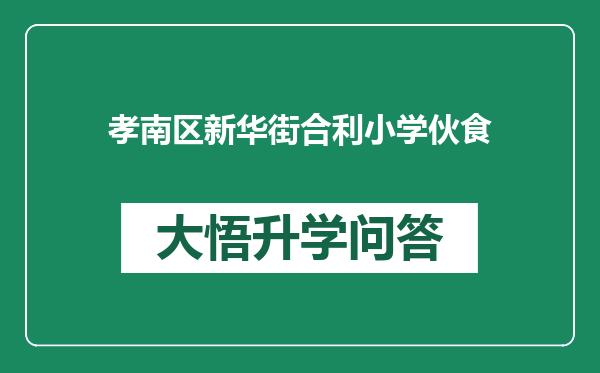 孝南区新华街合利小学伙食

大悟升学问答